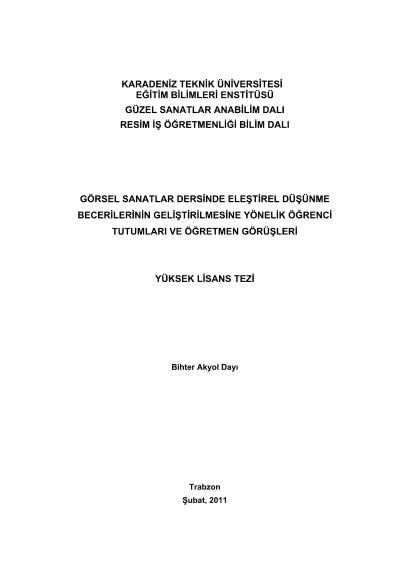 KARADENİZ TEKNİK ÜNİVERSİTESİ
EĞİTİM BİLİMLERİ ENSTİTÜSÜ
GÜZEL SANATLAR ANABİLİM DALI
RESİM İŞ ÖĞRETMENLİĞİ BİLİM DALI

GÖRSEL SANATLAR DERSİNDE ELEŞTİREL DÜŞÜNME BECERİLERİNİN GELİŞTİRİLMESİNE YÖNELİK ÖĞRENCİ TUTUMLARI VE ÖĞRETMEN GÖRÜŞLERİ

YÜKSEK LİSANS TEZİ

Bihter Akyol Dayı

Trabzon
Şubat, 2011